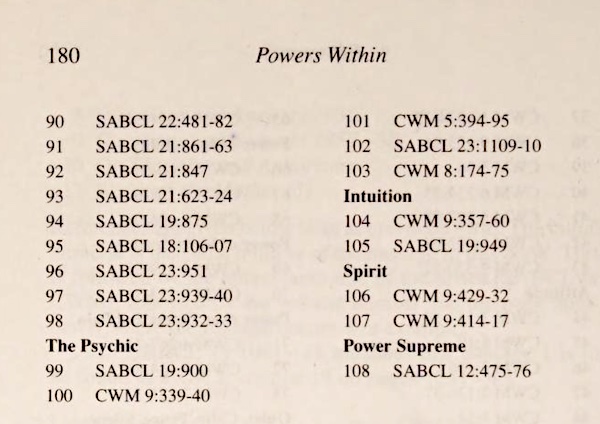 180 Powers Within

90 SABCL 22:481-82
91 SABCL 21:861-63
92 SABCL 21:847
93 SABCL 21:623-24
94 SABCL 19:875
95 SABCL 18:106-07
96 SABCL 23:951
97 SABCL 23:939-40
98 SABCL 23:932-33

The Psychic
99 SABCL 19:900
100 CWM 9:339-40

101 CWM 5:394-95
102 SABCL 23:1109-10
103 CWM 8:174-75

Intuition
104 CWM 9:357-60
105 SABCL 19:949

Spirit
106 CWM 9:429-32
107 CWM 9:414-17

Power Supreme
108 SABCL 12:475-76